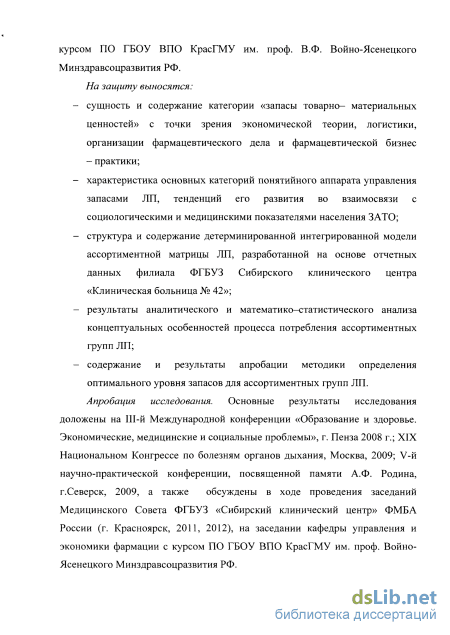 курсом ПО ГБОУ ВПО КрасГМУ им. проф. В.Ф. Войно-Ясенецкого Минздравсоцразвития РФ.

На защиту выносятся:

– сущность и содержание категории «запасы товарно– материальных ценностей» с точки зрения экономической теории, логистики, организации фармацевтического дела и фармацевтической бизнес – практики;

– характеристика основных категорий понятийного аппарата управления запасами ЛП, тенденций его развития во взаимосвязи с социологическими и медицинскими показателями населения ЗАТО;

– структура и содержание детерминированной интегрированной модели ассортиментной матрицы ЛП, разработанной на основе отчетных данных филиала ФГБУЗ Сибирского клинического центра «Клиническая больница № 42»;

– результаты аналитического и математико–статистического анализа концептуальных особенностей процесса потребления ассортиментных групп ЛП;

– содержание и результаты апробации методики определения оптимального уровня запасов для ассортиментных групп ЛП.

Апробация исследования. Основные результаты исследования доложены на III-й Международной конференции «Образование и здоровье. Экономические, медицинские и социальные проблемы», г. Пенза 2008 г.; XIX Национальном Конгрессе по болезням органов дыхания, Москва, 2009; V-й научно-практической конференции, посвященной памяти А.Ф. Родина, г.Северск, 2009, а также обсуждены в ходе проведения заседаний Медицинского Совета ФГБУЗ «Сибирский клинический центр» ФМБА России (г. Красноярск, 2011, 2012), на заседании кафедры управления и экономики фармации с курсом ПО ГБОУ ВПО КрасГМУ им. проф. Войно-Ясенецкого Минздравсоцразвития РФ.

dsLib.net
библиотека диссертаций